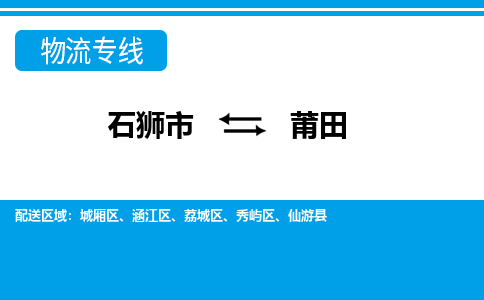 物流专线

石狮市 ⇆ 莆田

配送区域：城厢区、涵江区、荔城区、秀屿区、仙游县